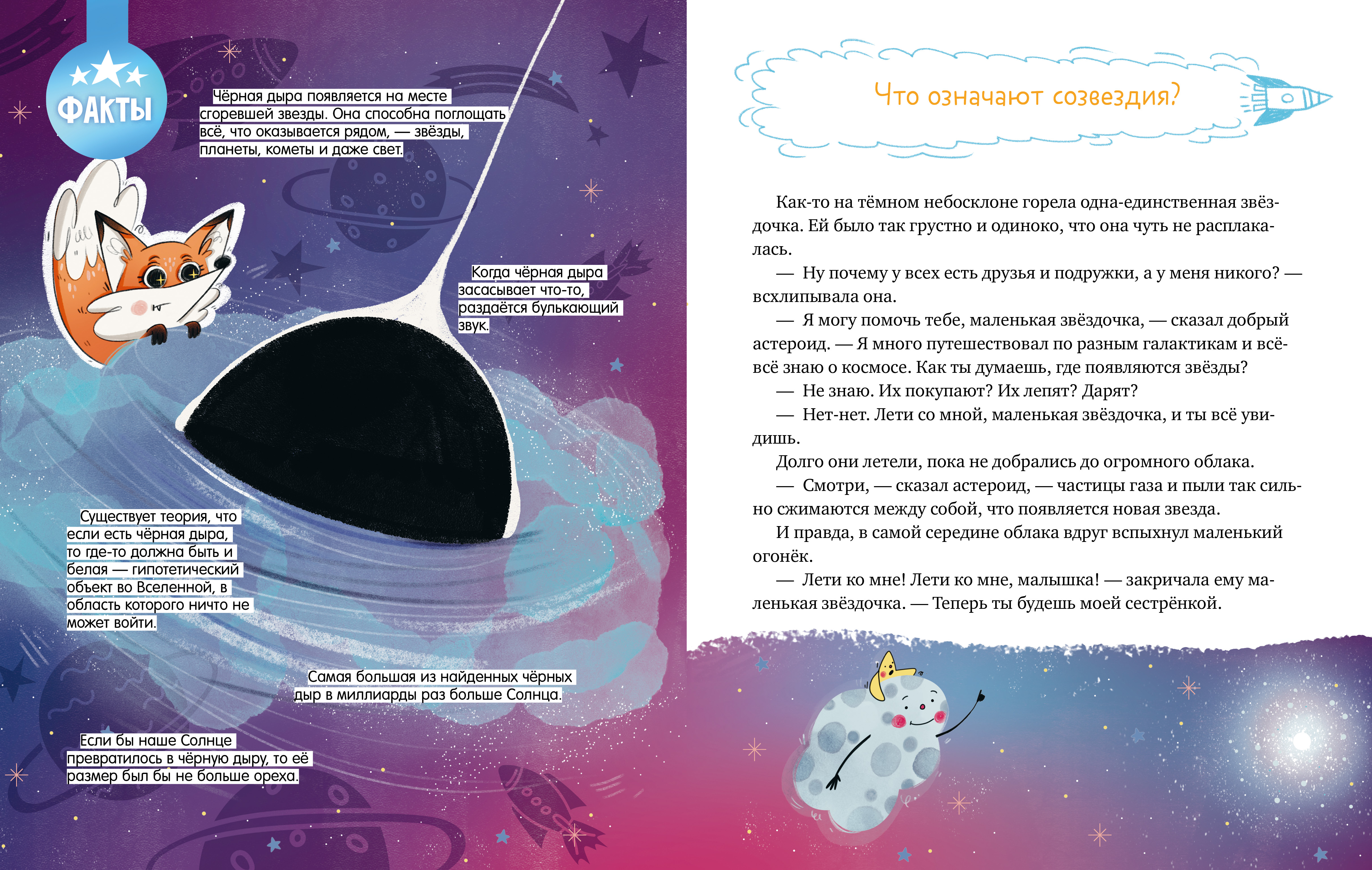 ФАКТЫ

Чёрная дыра появляется на месте сгоревшей звезды. Она способна поглощать всё, что оказывается рядом, — звёзды, планеты, кометы и даже свет.

Когда чёрная дыра засасывает что-то, раздаётся булькающий звук.

Существует теория, что если есть чёрная дыра, то где-то должна быть и белая — гипотетический объект во Вселенной, в область которого ничто не может войти.

Самая большая из найденных чёрных дыр в миллиарды раз больше Солнца.

Если бы наше Солнце превратилось в чёрную дыру, то её размер был бы не больше ореха.

Что означают созвездия?

Как-то на тёмном небосклоне горела одна-единственная звёздочка. Ей было так грустно и одиноко, что она чуть не расплакалась.

— Ну почему у всех есть друзья и подружки, а у меня никого? — всхлипывала она.

— Я могу помочь тебе, маленькая звёздочка, — сказал добрый астероид. — Я много путешествовал по разным галактикам и всё-всё знаю о космосе. Как ты думаешь, где появляются звёзды?

— Не знаю. Их покупают? Их лепят? Дарят?

— Нет-нет. Лети со мной, маленькая звёздочка, и ты всё увидишь.

Долго они летели, пока не добрались до огромного облака.

— Смотри, — сказал астероид, — частицы газа и пыли так сильно сжимаются между собой, что появляется новая звезда.

И правда, в самой середине облака вдруг вспыхнул маленький огонёк.

— Лети ко мне! Лети ко мне, малышка! — закричала ему маленькая звёздочка. — Теперь ты будешь моей сестрёнкой.